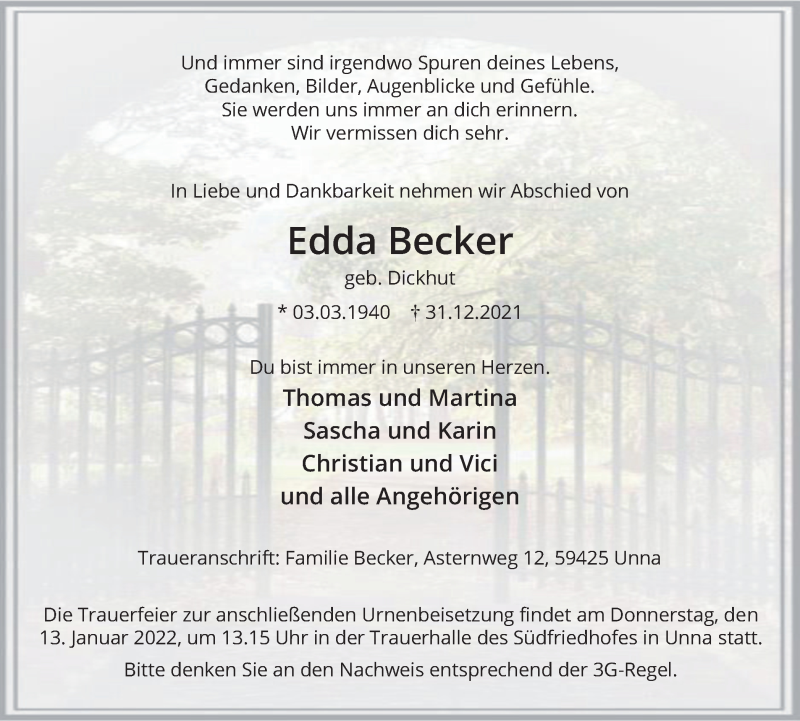 Und immer sind irgendwo Spuren deines Lebens,
Gedanken, Bilder, Augenblicke und Gefühle.
Sie werden uns immer an dich erinnern.
Wir vermissen dich sehr.

In Liebe und Dankbarkeit nehmen wir Abschied von

Edda Becker

geb. Dickhut

* 03.03.1940 † 31.12.2021

Du bist immer in unseren Herzen.

Thomas und Martina
Sascha und Karin
Christian und Vici
und alle Angehörigen

Traueranschrift: Familie Becker, Asternweg 12, 59425 Unna

Die Trauerfeier zur anschließenden Urnenbeisetzung findet am Donnerstag, den 13. Januar 2022, um 13.15 Uhr in der Trauerhalle des Südfriedhofes in Unna statt.

Bitte denken Sie an den Nachweis entsprechend der 3G-Regel.